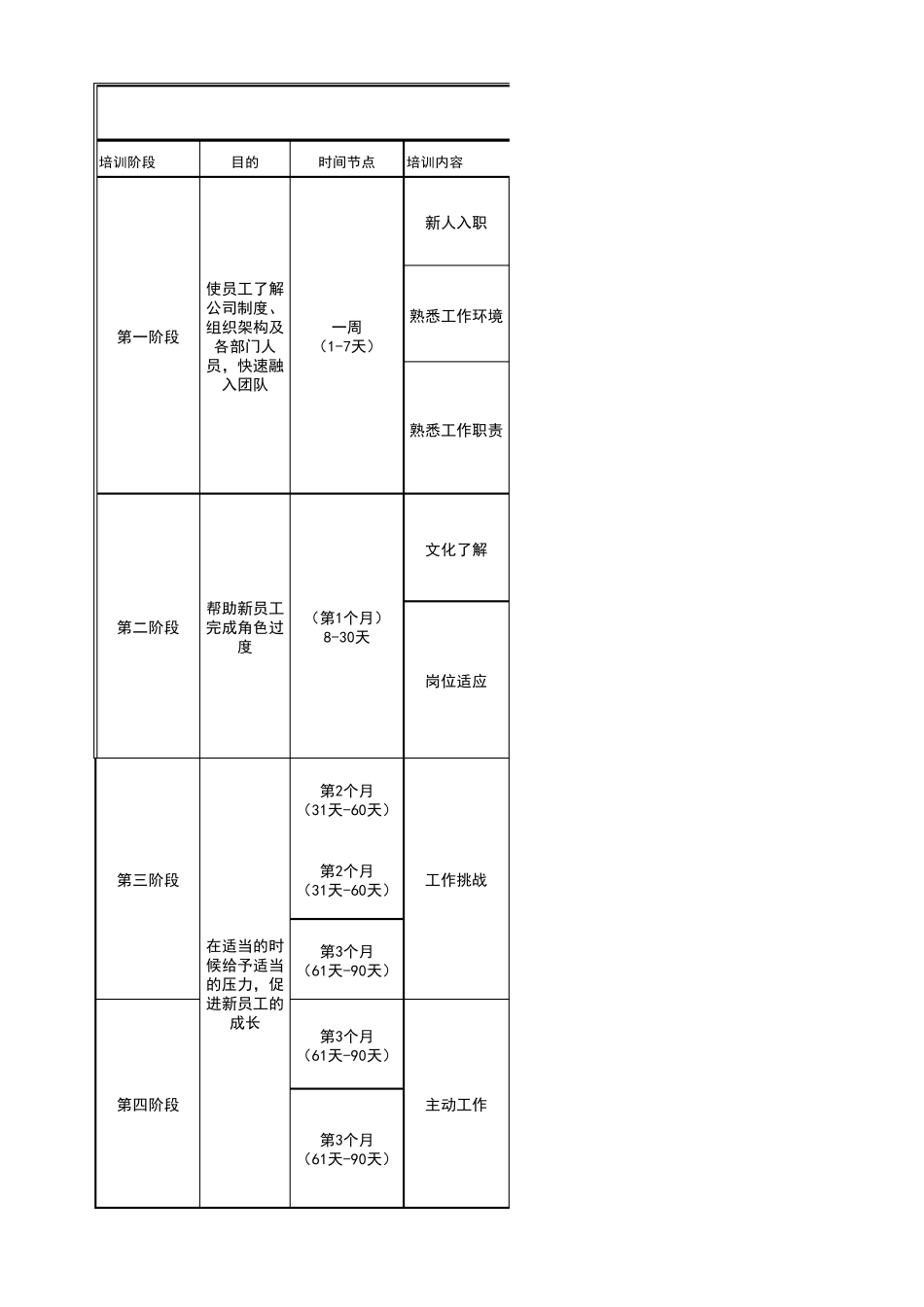 | 培训阶段 | 目的 | 时间节点 | 培训内容 |
|---|---|---|---|
| 第一阶段 | 使员工了解公司制度、组织架构及各部门人员，快速融入团队 | 一周（1-7天） | 新人入职 |
| | | | 熟悉工作环境 |
| | | | 熟悉工作职责 |
| 第二阶段 | 帮助新员工完成角色过度 | （第1个月）8-30天 | 文化了解 |
| | | | 岗位适应 |
| 第三阶段 | 在适当的时候给予适当的压力，促进新员工的成长 | 第2个月（31天-60天） | 工作挑战 |
| | | 第2个月（31天-60天） | |
| | | 第3个月（61天-90天） | |
| 第四阶段 | | 第3个月（61天-90天） | 主动工作 |
| | | 第3个月（61天-90天） | |